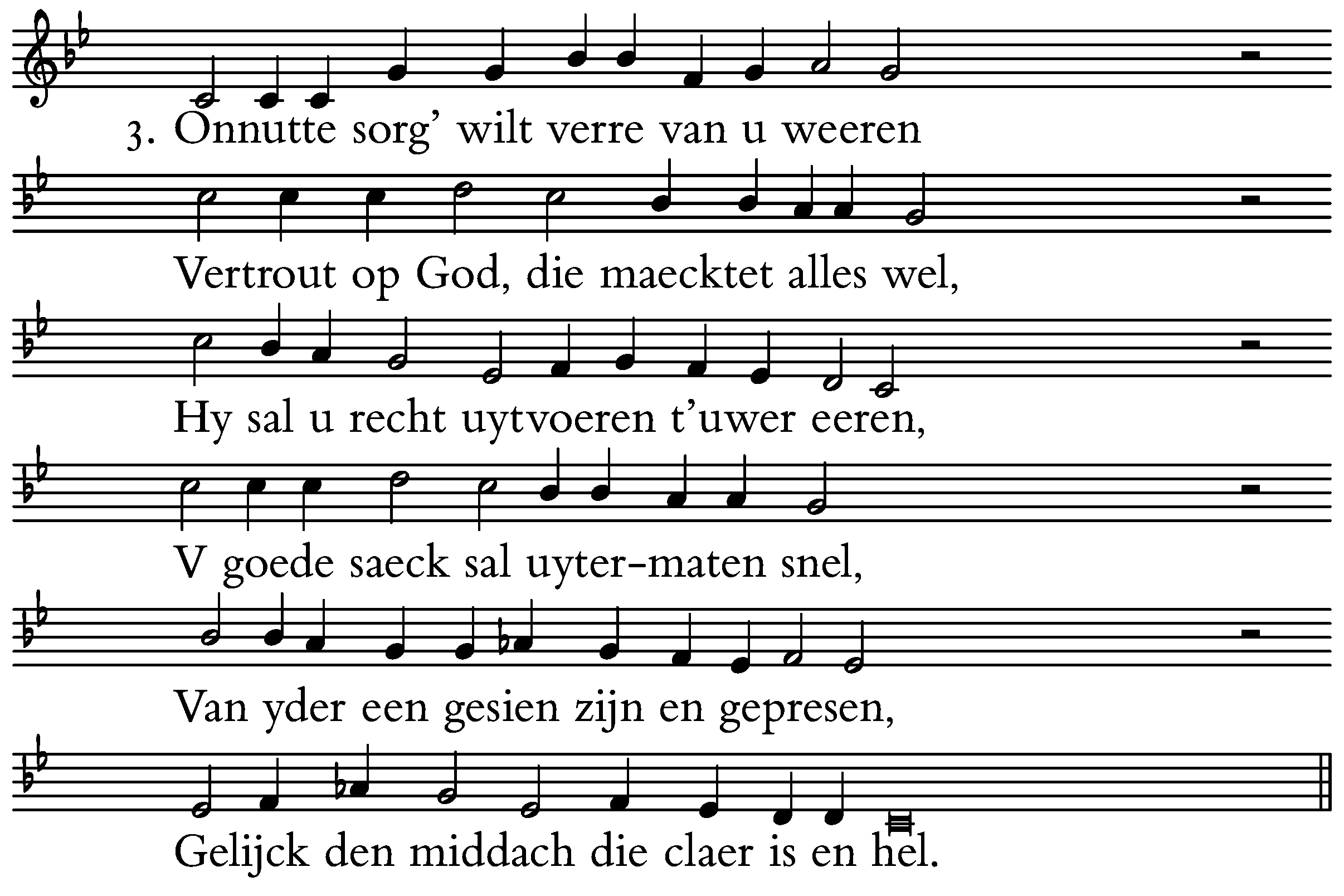 3. Onnutte sorg' wilt verre van u weeren

Vertrout op God, die maecktet alles wel,

Hy sal u recht uytvoeren t'uwer eeren,

V goede saeck sal uyter-maten snel,

Van yder een gesien zijn en gepresen,

Gelijck den middach die claer is en hel.